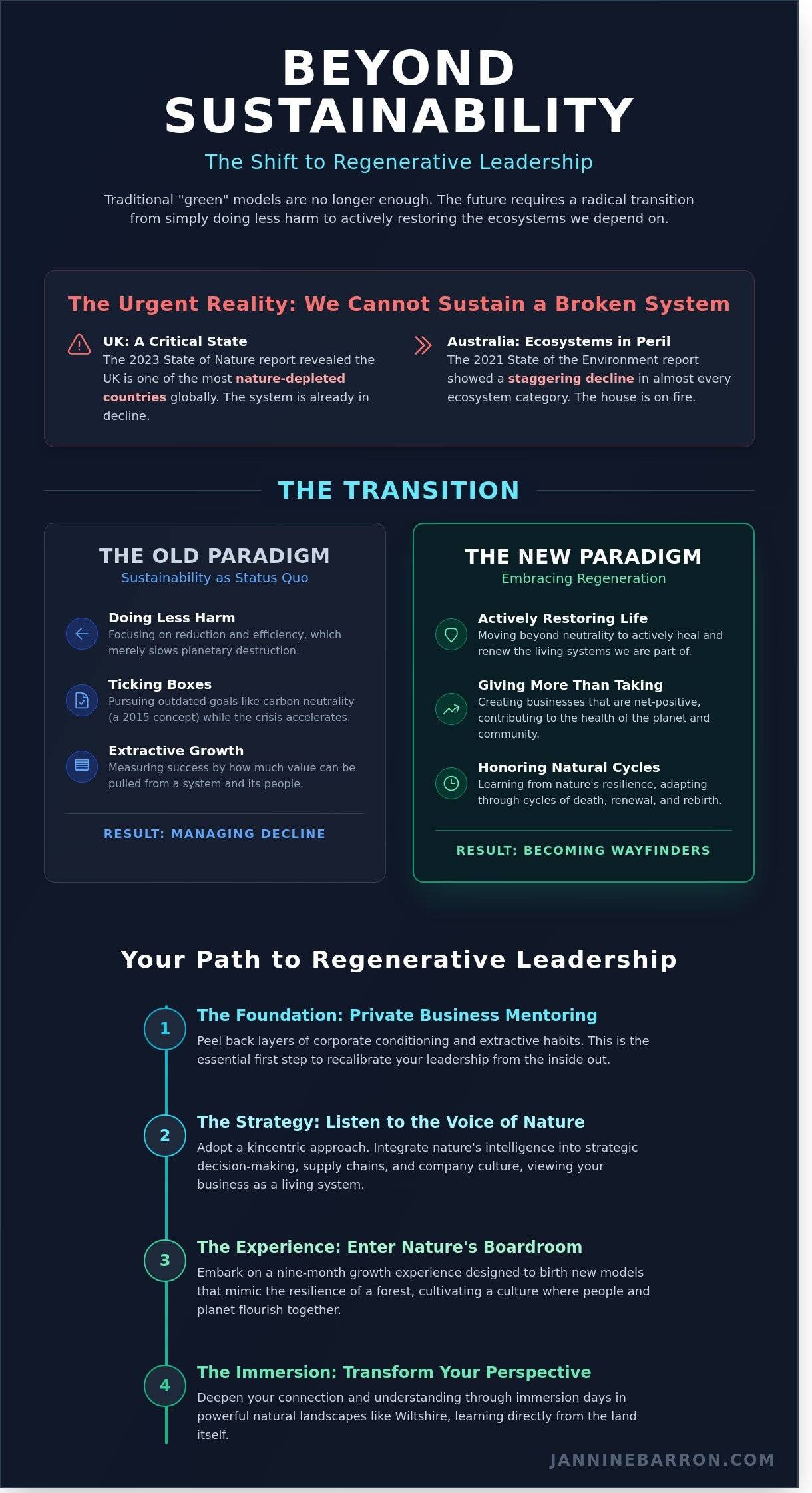 BEYOND SUSTAINABILITY

The Shift to Regenerative Leadership

Traditional "green" models are no longer enough. The future requires a radical transition from simply doing less harm to actively restoring the ecosystems we depend on.

The Urgent Reality: We Cannot Sustain a Broken System

UK: A Critical State
The 2023 State of Nature report revealed the UK is one of the most nature-depleted countries globally. The system is already in decline.

Australia: Ecosystems in Peril
The 2021 State of the Environment report showed a staggering decline in almost every ecosystem category. The house is on fire.

THE TRANSITION

THE OLD PARADIGM
Sustainability as Status Quo

Doing Less Harm
Focusing on reduction and efficiency, which merely slows planetary destruction.

Ticking Boxes
Pursuing outdated goals like carbon neutrality (a 2015 concept) while the crisis accelerates.

Extractive Growth
Measuring success by how much value can be pulled from a system and its people.

RESULT: MANAGING DECLINE

THE NEW PARADIGM
Embracing Regeneration

Actively Restoring Life
Moving beyond neutrality to actively heal and renew the living systems we are part of.

Giving More Than Taking
Creating businesses that are net-positive, contributing to the health of the planet and community.

Honoring Natural Cycles
Learning from nature's resilience, adapting through cycles of death, renewal, and rebirth.

RESULT: BECOMING WAYFINDERS

Your Path to Regenerative Leadership

1
The Foundation: Private Business Mentoring
Peel back layers of corporate conditioning and extractive habits. This is the essential first step to recalibrate your leadership from the inside out.

2
The Strategy: Listen to the Voice of Nature
Adopt a kincentric approach. Integrate nature's intelligence into strategic decision-making, supply chains, and company culture, viewing your business as a living system.

3
The Experience: Enter Nature's Boardroom
Embark on a nine-month growth experience designed to birth new models that mimic the resilience of a forest, cultivating a culture where people and planet flourish together.

4
The Immersion: Transform Your Perspective
Deepen your connection and understanding through immersion days in powerful natural landscapes like Wiltshire, learning directly from the land itself.

JANNINEBARRON.COM